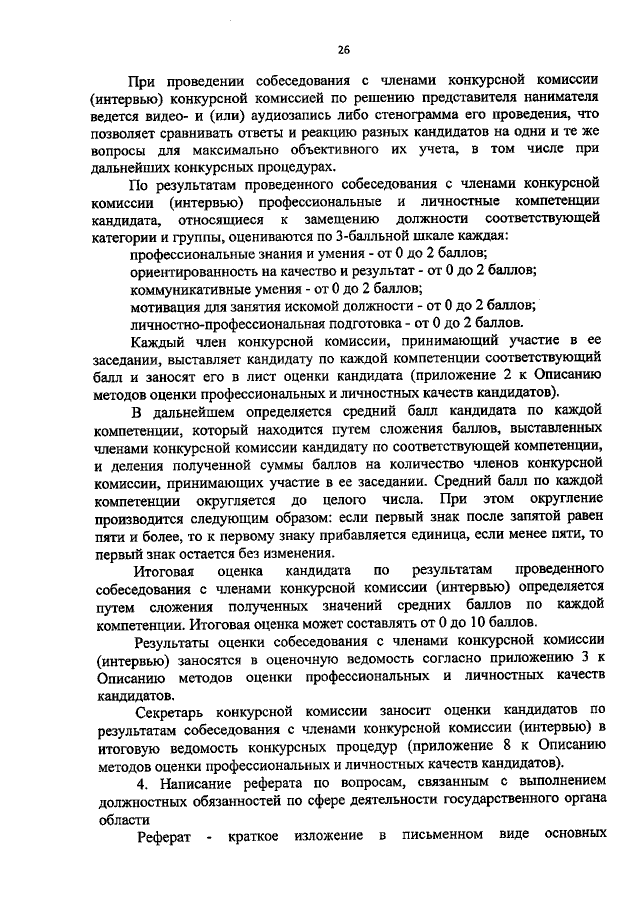 26

При проведении собеседования с членами конкурсной комиссии (интервью) конкурсной комиссией по решению представителя нанимателя ведется видео- и (или) аудиозапись либо стенограмма его проведения, что позволяет сравнивать ответы и реакцию разных кандидатов на одни и те же вопросы для максимально объективного их учета, в том числе при дальнейших конкурсных процедурах.

По результатам проведенного собеседования с членами конкурсной комиссии (интервью) профессиональные и личностные компетенции кандидата, относящиеся к замещению должности соответствующей категории и группы, оцениваются по 3-балльной шкале каждая:

профессиональные знания и умения - от 0 до 2 баллов;
ориентированность на качество и результат - от 0 до 2 баллов;
коммуникативные умения - от 0 до 2 баллов;
мотивация для занятия искомой должности - от 0 до 2 баллов;
личностно-профессиональная подготовка - от 0 до 2 баллов.

Каждый член конкурсной комиссии, принимающий участие в ее заседании, выставляет кандидату по каждой компетенции соответствующий балл и заносят его в лист оценки кандидата (приложение 2 к Описанию методов оценки профессиональных и личностных качеств кандидатов).

В дальнейшем определяется средний балл кандидата по каждой компетенции, который находится путем сложения баллов, выставленных членами конкурсной комиссии кандидату по соответствующей компетенции, и деления полученной суммы баллов на количество членов конкурсной комиссии, принимающих участие в ее заседании. Средний балл по каждой компетенции округляется до целого числа. При этом округление производится следующим образом: если первый знак после запятой равен пяти и более, то к первому знаку прибавляется единица, если менее пяти, то первый знак остается без изменения.

Итоговая оценка кандидата по результатам проведенного собеседования с членами конкурсной комиссии (интервью) определяется путем сложения полученных значений средних баллов по каждой компетенции. Итоговая оценка может составлять от 0 до 10 баллов.

Результаты оценки собеседования с членами конкурсной комиссии (интервью) заносятся в оценочную ведомость согласно приложению 3 к Описанию методов оценки профессиональных и личностных качеств кандидатов.

Секретарь конкурсной комиссии заносит оценки кандидатов по результатам собеседования с членами конкурсной комиссии (интервью) в итоговую ведомость конкурсных процедур (приложение 8 к Описанию методов оценки профессиональных и личностных качеств кандидатов).

4. Написание реферата по вопросам, связанным с выполнением должностных обязанностей по сфере деятельности государственного органа области

Реферат - краткое изложение в письменном виде основных